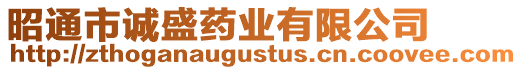 昭通市诚盛药业有限公司
http://zthoganaugustus.cn.coovee.com